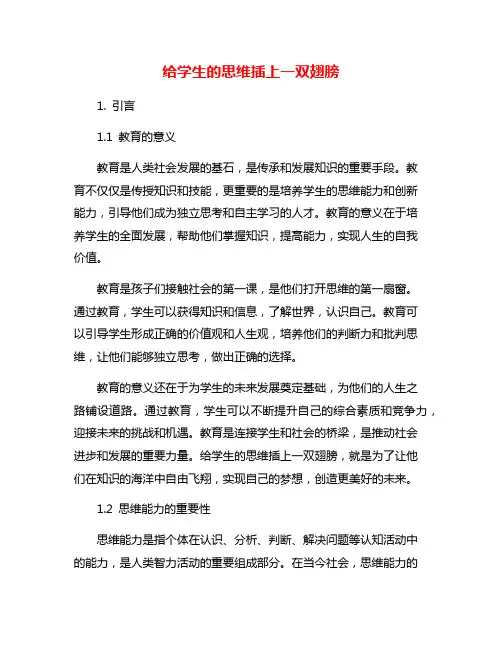 给学生的思维插上一双翅膀

1. 引言

1.1 教育的意义

教育是人类社会发展的基石，是传承和发展知识的重要手段。教育不仅仅是传授知识和技能，更重要的是培养学生的思维能力和创新能力，引导他们成为独立思考和自主学习的人才。教育的意义在于培养学生的全面发展，帮助他们掌握知识，提高能力，实现人生的自我价值。

教育是孩子们接触社会的第一课，是他们打开思维的第一扇窗。通过教育，学生可以获得知识和信息，了解世界，认识自己。教育可以引导学生形成正确的价值观和人生观，培养他们的判断力和批判思维，让他们能够独立思考，做出正确的选择。

教育的意义还在于为学生的未来发展奠定基础，为他们的人生之路铺设道路。通过教育，学生可以不断提升自己的综合素质和竞争力，迎接未来的挑战和机遇。教育是连接学生和社会的桥梁，是推动社会进步和发展的重要力量。给学生的思维插上一双翅膀，就是为了让他们在知识的海洋中自由飞翔，实现自己的梦想，创造更美好的未来。

1.2 思维能力的重要性

思维能力是指个体在认识、分析、判断、解决问题等认知活动中的能力，是人类智力活动的重要组成部分。在当今社会，思维能力的